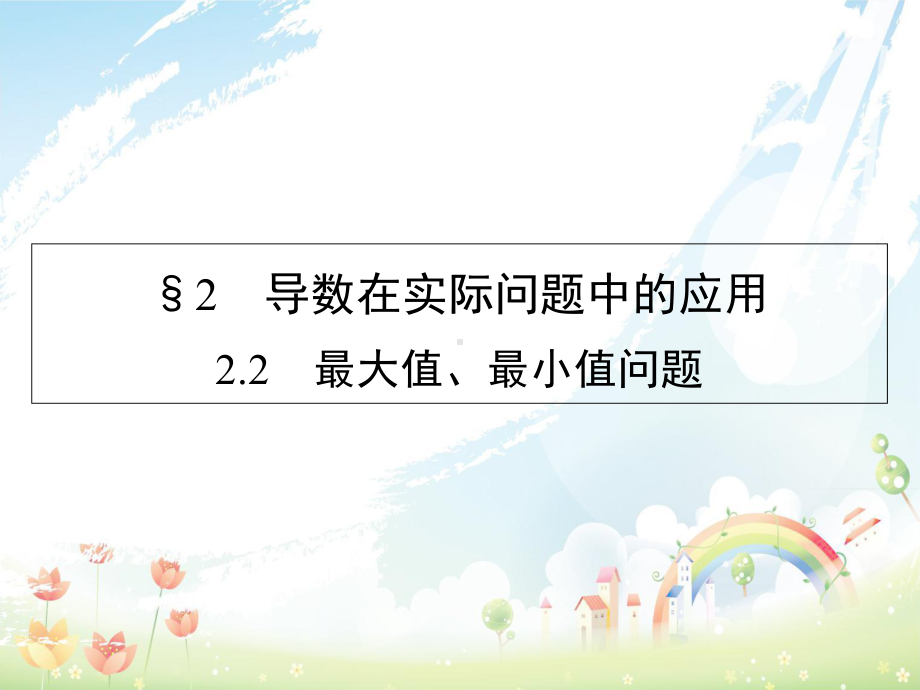 §2　导数在实际问题中的应用

2.2　最大值、最小值问题